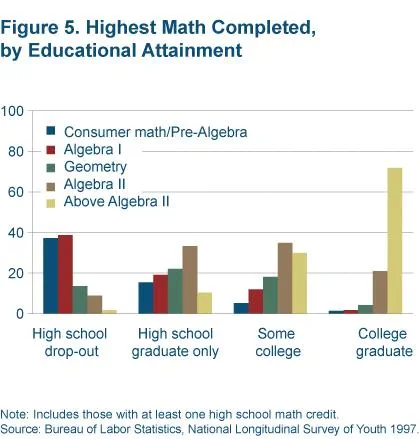 Figure 5. Highest Math Completed, by Educational Attainment

100
80
60
40
20
0

Consumer math/Pre-Algebra
Algebra I
Geometry
Algebra II
Above Algebra II

High school drop-out
High school graduate only
Some college
College graduate

Note: Includes those with at least one high school math credit.
Source: Bureau of Labor Statistics, National Longitudinal Survey of Youth 1997.